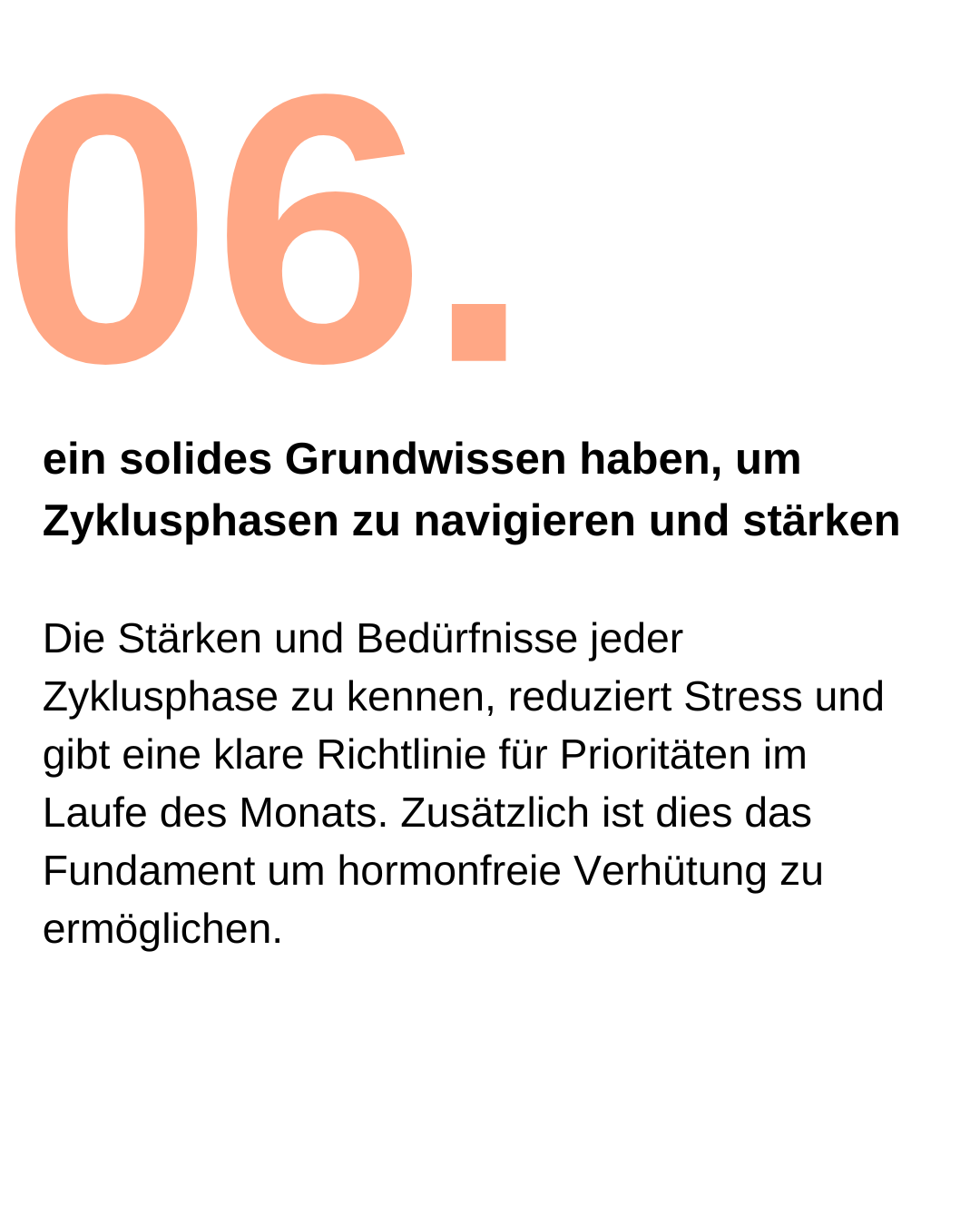 06.

ein solides Grundwissen haben, um Zyklusphasen zu navigieren und stärken

Die Stärken und Bedürfnisse jeder Zyklusphase zu kennen, reduziert Stress und gibt eine klare Richtlinie für Prioritäten im Laufe des Monats. Zusätzlich ist dies das Fundament um hormonfreie Verhütung zu ermöglichen.